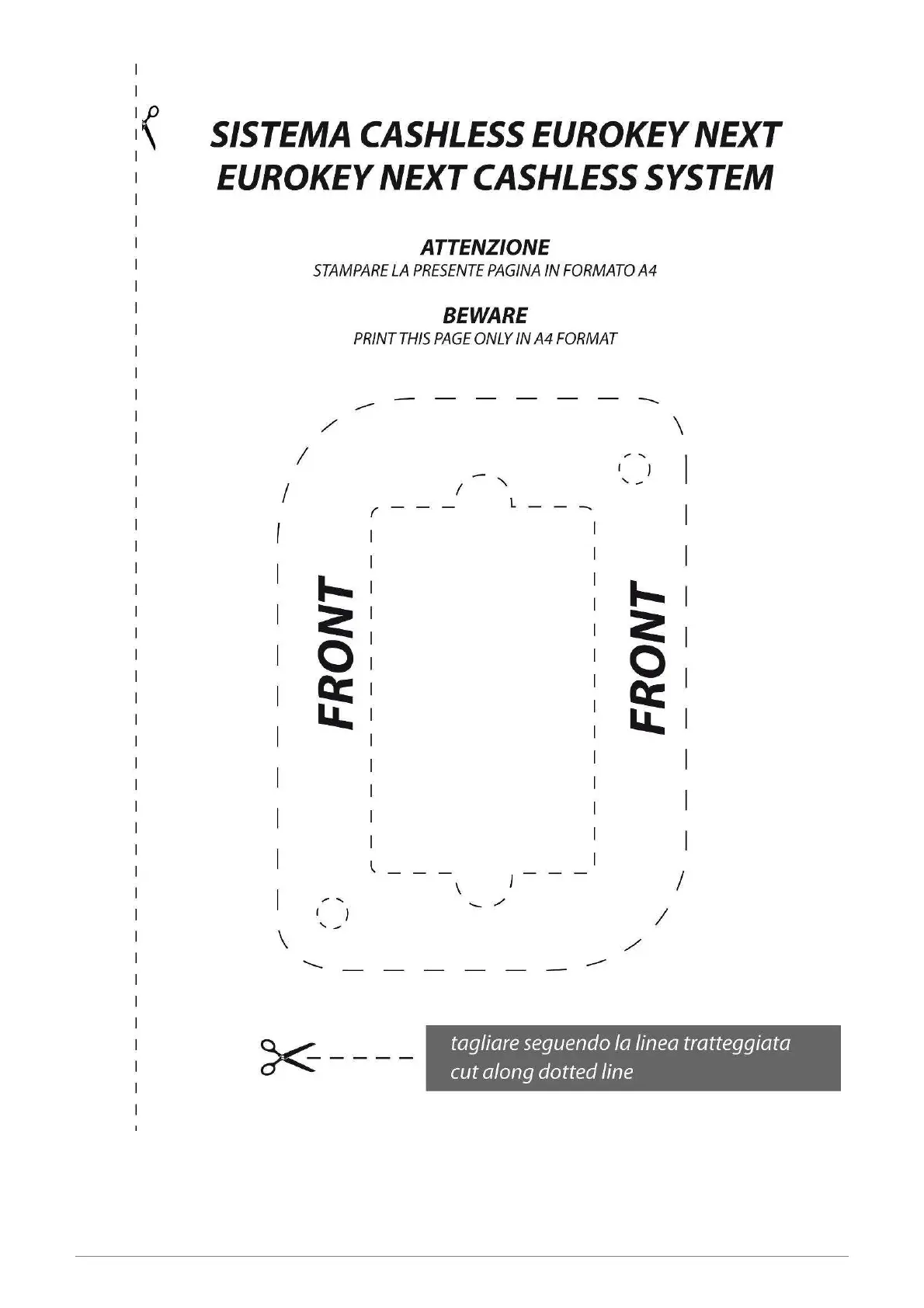 SISTEMA CASHLESS EUROKEY NEXT
EUROKEY NEXT CASHLESS SYSTEM

ATTENZIONE
STAMPARE LA PRESENTE PAGINA IN FORMATO A4

BEWARE
PRINT THIS PAGE ONLY IN A4 FORMAT

FRONT

FRONT

tagliare seguendo la linea tratteggiata
cut along dotted line